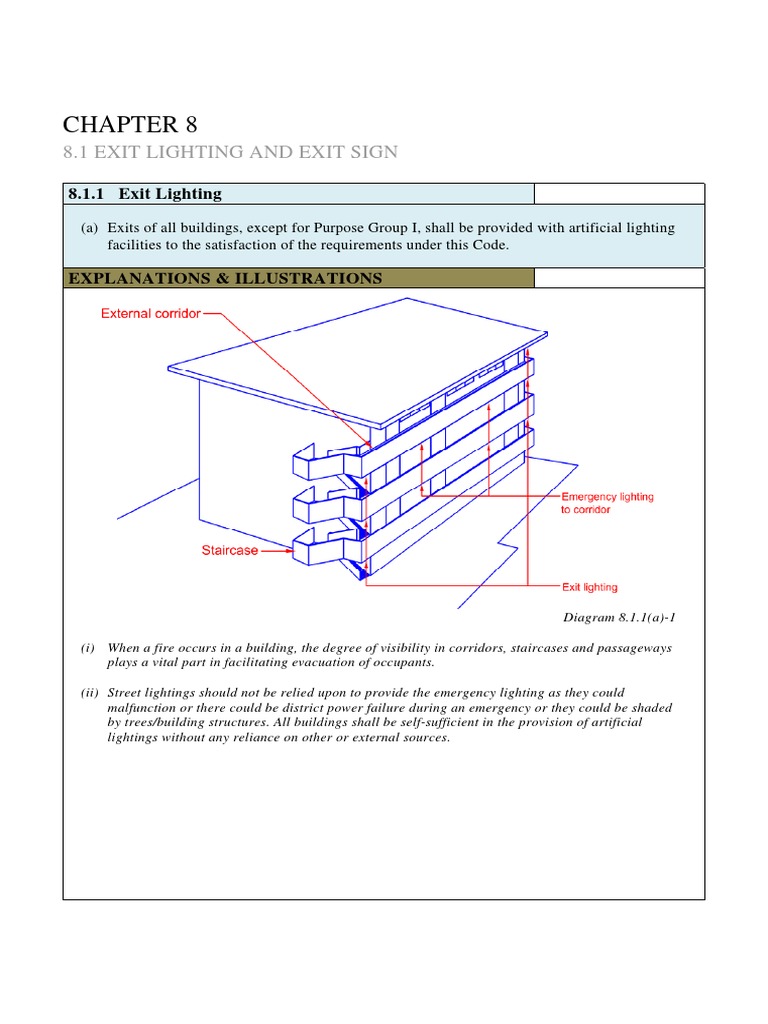 CHAPTER 8

8.1 EXIT LIGHTING AND EXIT SIGN

8.1.1 Exit Lighting

(a) Exits of all buildings, except for Purpose Group I, shall be provided with artificial lighting facilities to the satisfaction of the requirements under this Code.

EXPLANATIONS & ILLUSTRATIONS

External corridor

Emergency lighting to corridor

Staircase

Exit lighting

Diagram 8.1.1(a)-1

(i) When a fire occurs in a building, the degree of visibility in corridors, staircases and passageways plays a vital part in facilitating evacuation of occupants.

(ii) Street lightings should not be relied upon to provide the emergency lighting as they could malfunction or there could be district power failure during an emergency or they could be shaded by trees/building structures. All buildings shall be self-sufficient in the provision of artificial lightings without any reliance on other or external sources.